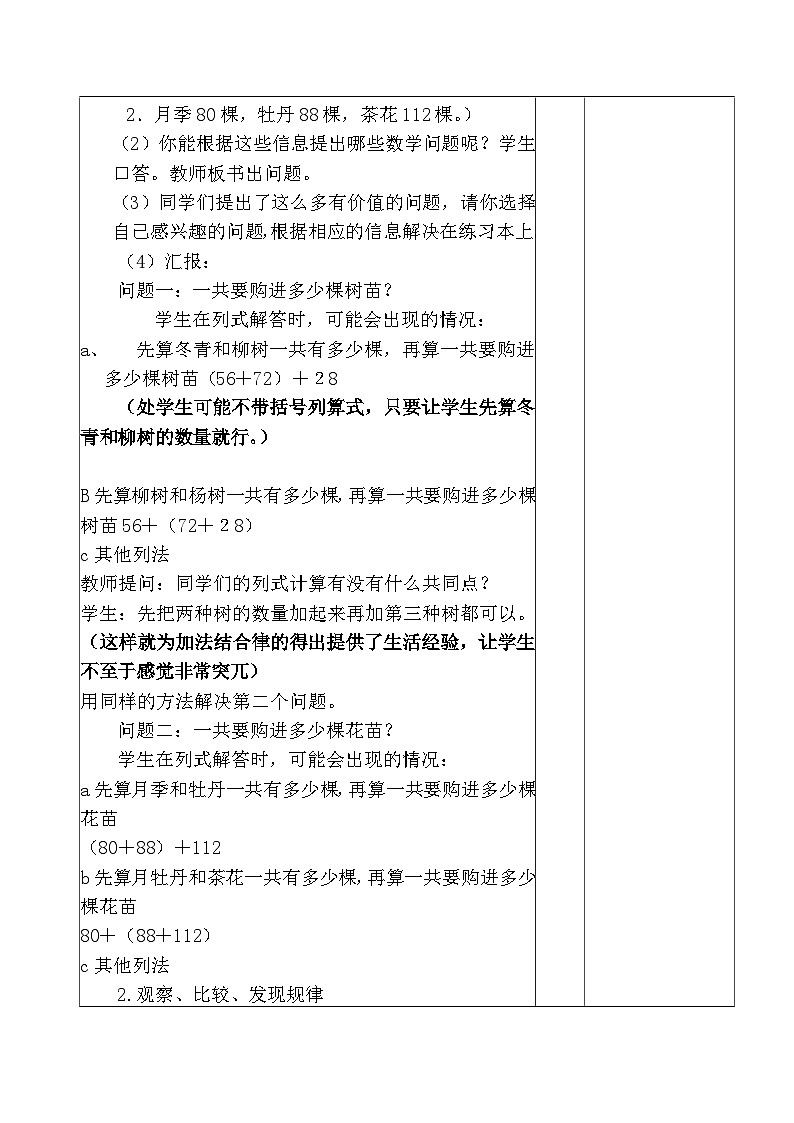 2、月季80棵，牡丹88棵，茶花112棵。）

（2）你能根据这些信息提出哪些数学问题呢？学生口答。教师板书出问题。

（3）同学们提出了这么多有价值的问题，请你选择自己感兴趣的问题,根据相应的信息解决在练习本上

（4）汇报：

问题一：一共要购进多少棵树苗？

学生在列式解答时，可能会出现的情况：

a、 先算冬青和柳树一共有多少棵，再算一共要购进多少棵树苗（56+72）＋28

（处学生可能不带括号列算式，只要让学生先算冬青和柳树的数量就行。）

B先算柳树和杨树一共有多少棵，再算一共要购进多少棵树苗56+（72+28）

c其他列法

教师提问：同学们的列式计算有没有什么共同点？

学生：先把两种树的数量加起来再加第三种树都可以。

（这样就为加法结合律的得出提供了生活经验，让学生不至于感觉非常突兀）

用同样的方法解决第二个问题。

问题二：一共要购进多少棵花苗？

学生在列式解答时，可能会出现的情况：

a先算月季和牡丹一共有多少棵，再算一共要购进多少棵花苗

（80+88）+112

b先算月牡丹和茶花一共有多少棵，再算一共要购进多少棵花苗

80+（88+112）

c其他列法

2.观察、比较、发现规律